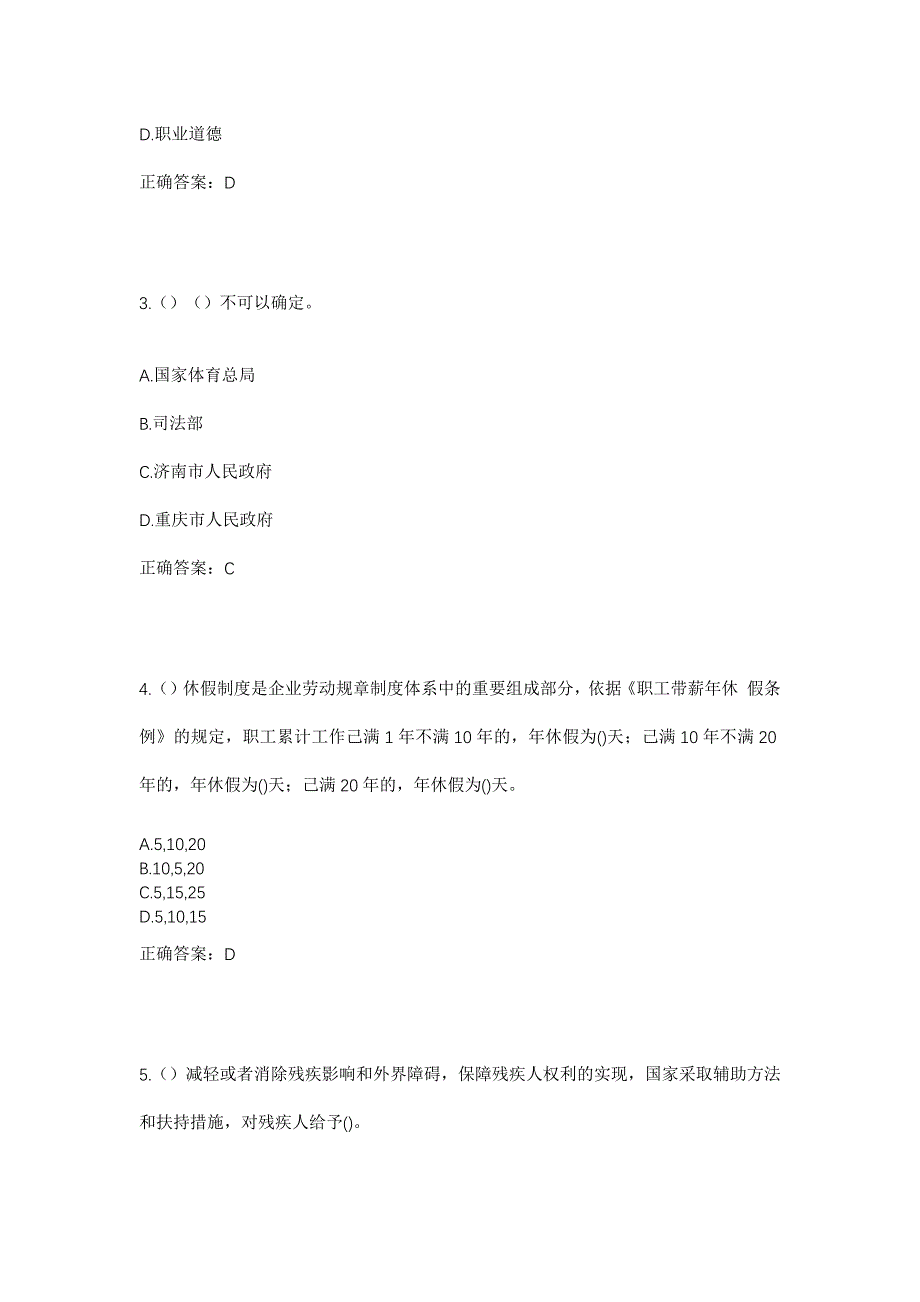 D.职业道德

正确答案：D

3.（）（）不可以确定。

A.国家体育总局

B.司法部

C.济南市人民政府

D.重庆市人民政府

正确答案：C

4.（）休假制度是企业劳动规章制度体系中的重要组成部分，依据《职工带薪年休 假条例》的规定，职工累计工作已满 1 年不满 10 年的，年休假为()天；已满 10 年不满 20 年的，年休假为()天；已满 20 年的，年休假为()天。

A.5,10,20
B.10,5,20
C.5,15,25
D.5,10,15

正确答案：D

5.（）减轻或者消除残疾影响和外界障碍，保障残疾人权利的实现，国家采取辅助方法和扶持措施，对残疾人给予()。